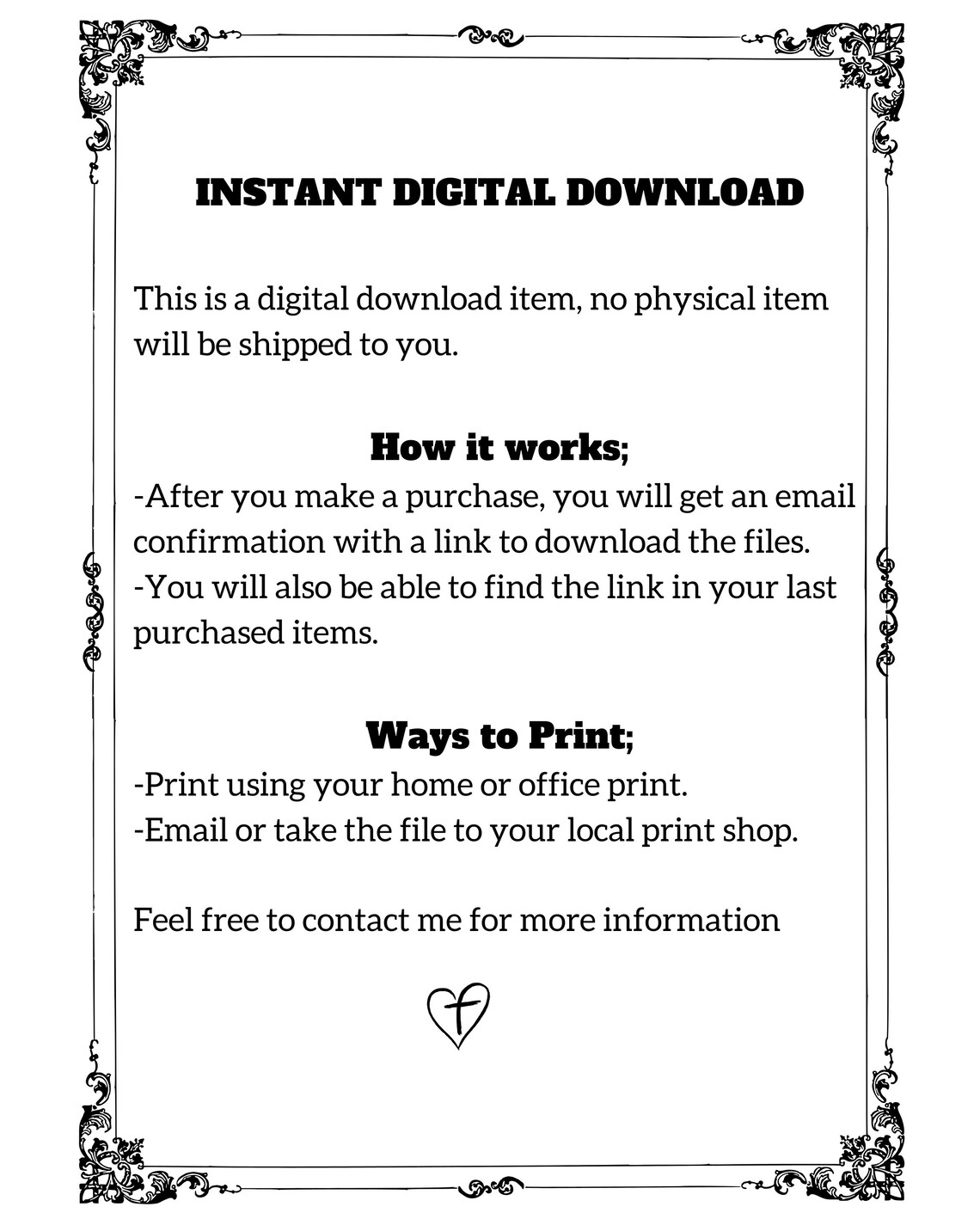 INSTANT DIGITAL DOWNLOAD

This is a digital download item, no physical item will be shipped to you.

How it works;
-After you make a purchase, you will get an email confirmation with a link to download the files.
-You will also be able to find the link in your last purchased items.

Ways to Print;
-Print using your home or office print.
-Email or take the file to your local print shop.

Feel free to contact me for more information